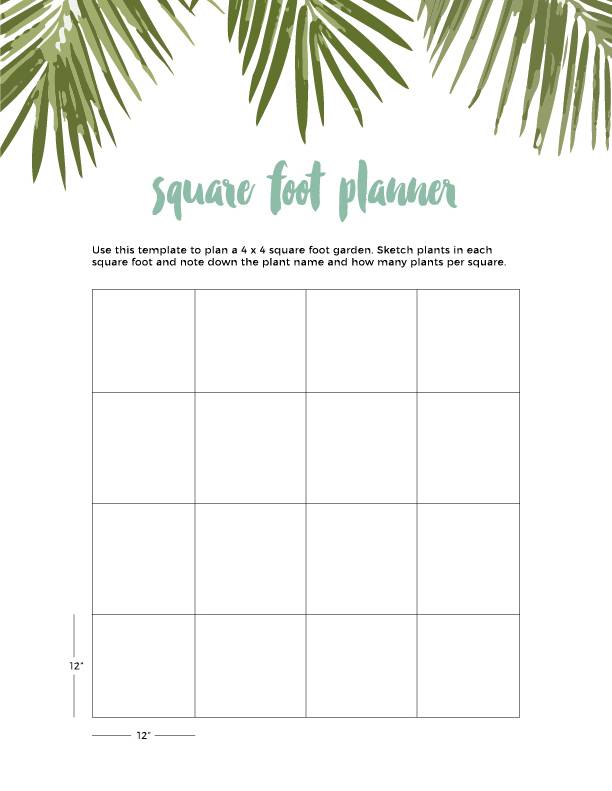 square foot planner

Use this template to plan a 4 x 4 square foot garden. Sketch plants in each square foot and note down the plant name and how many plants per square.

12"

12"